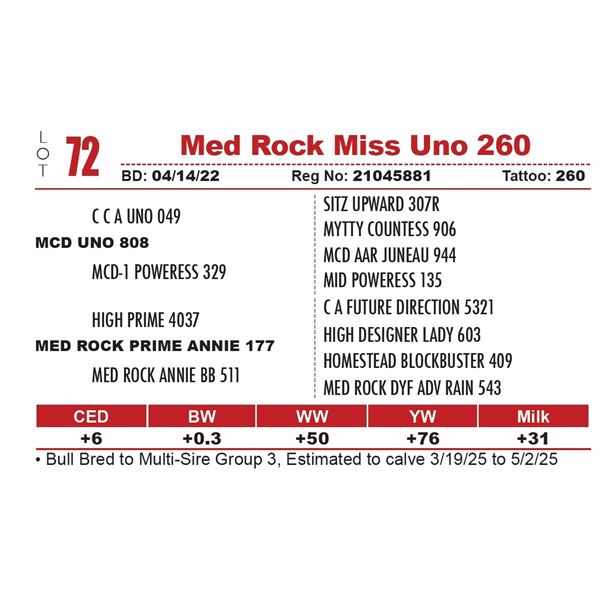 LOT 72

Med Rock Miss Uno 260

BD: 04/14/22 Reg No: 21045881 Tattoo: 260

C C A UNO 049

MCD UNO 808

MCD-1 POWERESS 329

HIGH PRIME 4037

MED ROCK PRIME ANNIE 177

MED ROCK ANNIE BB 511

SITZ UPWARD 307R

MYTTY COUNTESS 906

MCD AAR JUNEAU 944

MID POWERESS 135

C A FUTURE DIRECTION 5321

HIGH DESIGNER LADY 603

HOMESTEAD BLOCKBUSTER 409

MED ROCK DYF ADV RAIN 543

| CED | BW | WW | YW | Milk |
|---|---|---|---|---|
| +6 | +0.3 | +50 | +76 | +31 |

• Bull Bred to Multi-Sire Group 3, Estimated to calve 3/19/25 to 5/2/25